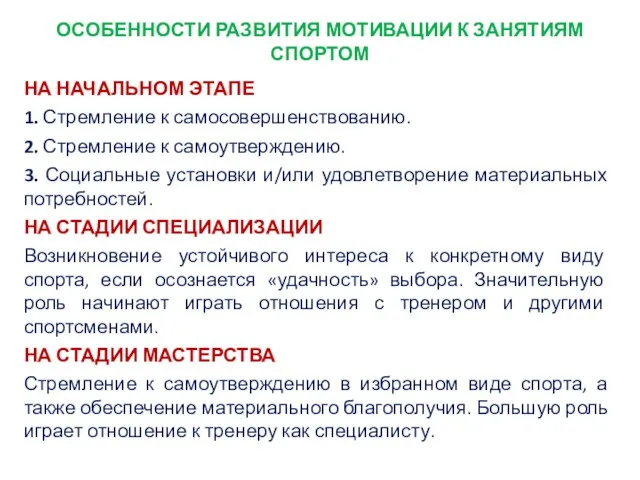 ОСОБЕННОСТИ РАЗВИТИЯ МОТИВАЦИИ К ЗАНЯТИЯМ СПОРТОМ

НА НАЧАЛЬНОМ ЭТАПЕ

1. Стремление к самосовершенствованию.

2. Стремление к самоутверждению.

3. Социальные установки и/или удовлетворение материальных потребностей.

НА СТАДИИ СПЕЦИАЛИЗАЦИИ

Возникновение устойчивого интереса к конкретному виду спорта, если осознается «удачность» выбора. Значительную роль начинают играть отношения с тренером и другими спортсменами.

НА СТАДИИ МАСТЕРСТВА

Стремление к самоутверждению в избранном виде спорта, а также обеспечение материального благополучия. Большую роль играет отношение к тренеру как специалисту.